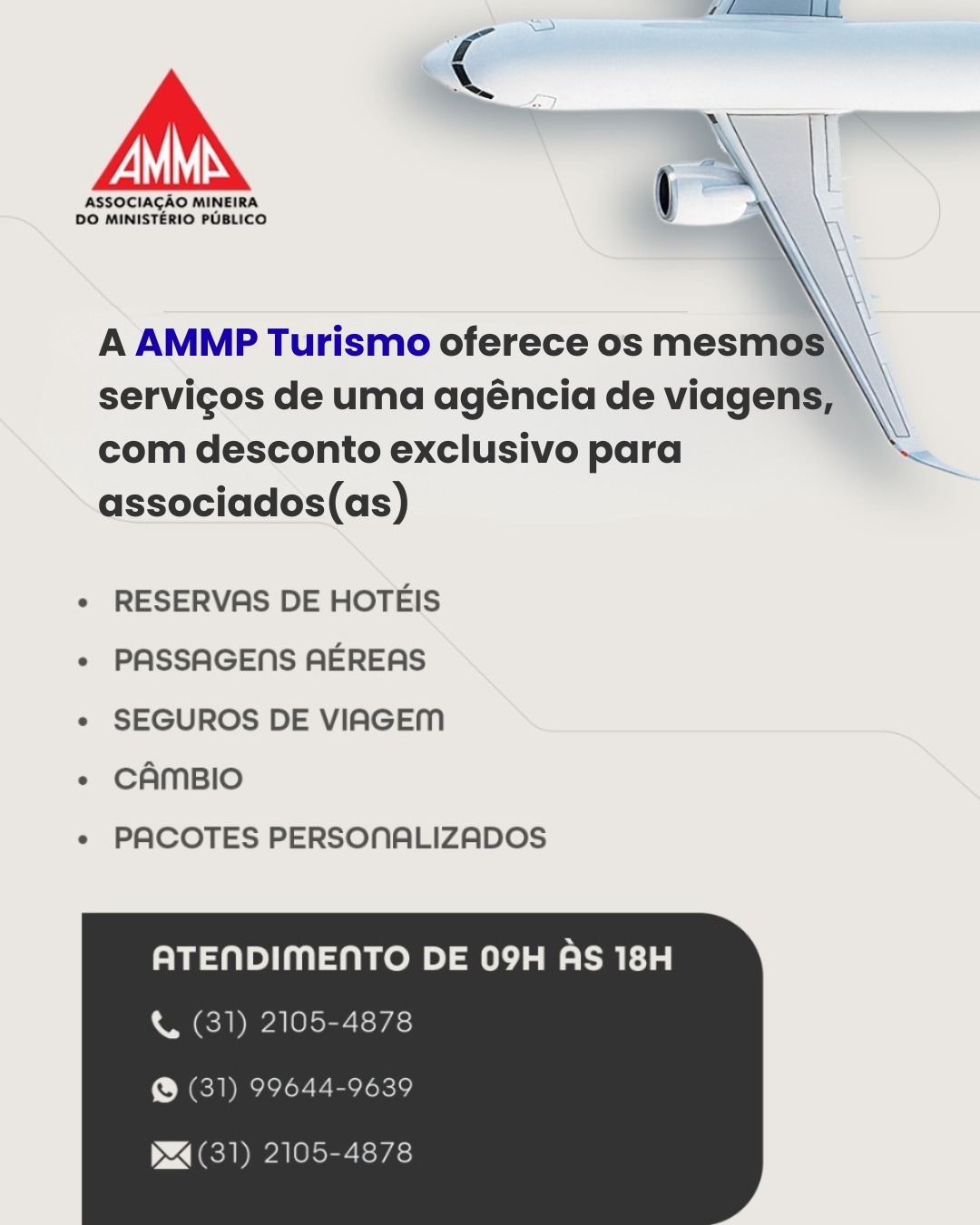 AMMP
ASSOCIAÇÃO MINEIRA
DO MINISTÉRIO PÚBLICO

A AMMP Turismo oferece os mesmos serviços de uma agência de viagens, com desconto exclusivo para associados(as)

• RESERVAS DE HOTÉIS
• PASSAGENS AÉREAS
• SEGUROS DE VIAGEM
• CÂMBIO
• PACOTES PERSONALIZADOS

ATENDIMENTO DE 09H ÀS 18H
(31) 2105-4878
(31) 99644-9639
(31) 2105-4878